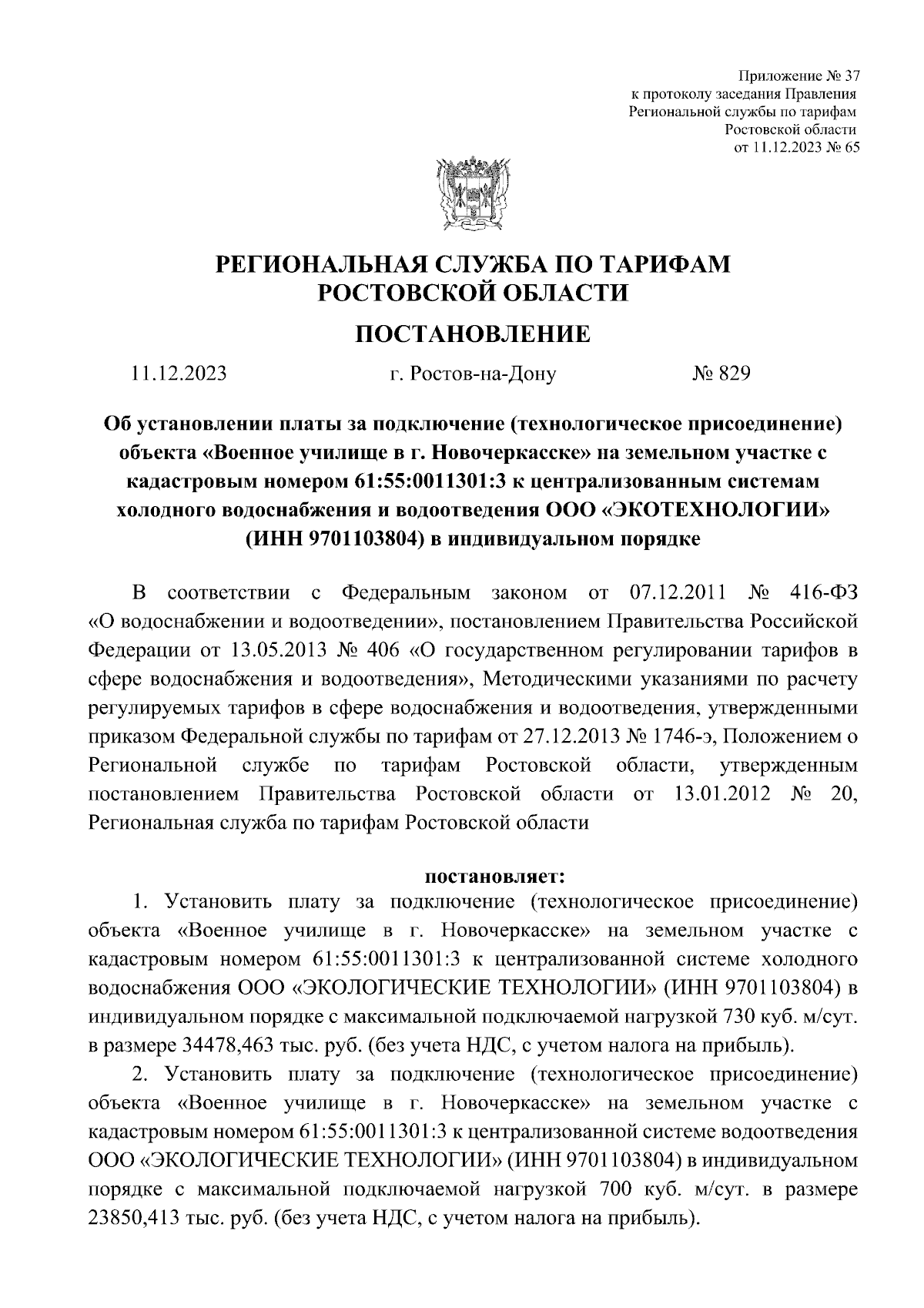 Приложение № 37
к протоколу заседания Правления
Региональной службы по тарифам
Ростовской области
от 11.12.2023 № 65

РЕГИОНАЛЬНАЯ СЛУЖБА ПО ТАРИФАМ
РОСТОВСКОЙ ОБЛАСТИ

ПОСТАНОВЛЕНИЕ

11.12.2023 г. Ростов-на-Дону № 829

Об установлении платы за подключение (технологическое присоединение) объекта «Военное училище в г. Новочеркасске» на земельном участке с кадастровым номером 61:55:0011301:3 к централизованным системам холодного водоснабжения и водоотведения ООО «ЭКОТЕХНОЛОГИИ» (ИНН 9701103804) в индивидуальном порядке

В соответствии с Федеральным законом от 07.12.2011 № 416-ФЗ «О водоснабжении и водоотведении», постановлением Правительства Российской Федерации от 13.05.2013 № 406 «О государственном регулировании тарифов в сфере водоснабжения и водоотведения», Методическими указаниями по расчету регулируемых тарифов в сфере водоснабжения и водоотведения, утвержденными приказом Федеральной службы по тарифам от 27.12.2013 № 1746-э, Положением о Региональной службе по тарифам Ростовской области, утвержденным постановлением Правительства Ростовской области от 13.01.2012 № 20, Региональная служба по тарифам Ростовской области

постановляет:

1. Установить плату за подключение (технологическое присоединение) объекта «Военное училище в г. Новочеркасске» на земельном участке с кадастровым номером 61:55:0011301:3 к централизованной системе холодного водоснабжения ООО «ЭКОЛОГИЧЕСКИЕ ТЕХНОЛОГИИ» (ИНН 9701103804) в индивидуальном порядке с максимальной подключаемой нагрузкой 730 куб. м/сут. в размере 34478,463 тыс. руб. (без учета НДС, с учетом налога на прибыль).

2. Установить плату за подключение (технологическое присоединение) объекта «Военное училище в г. Новочеркасске» на земельном участке с кадастровым номером 61:55:0011301:3 к централизованной системе водоотведения ООО «ЭКОЛОГИЧЕСКИЕ ТЕХНОЛОГИИ» (ИНН 9701103804) в индивидуальном порядке с максимальной подключаемой нагрузкой 700 куб. м/сут. в размере 23850,413 тыс. руб. (без учета НДС, с учетом налога на прибыль).